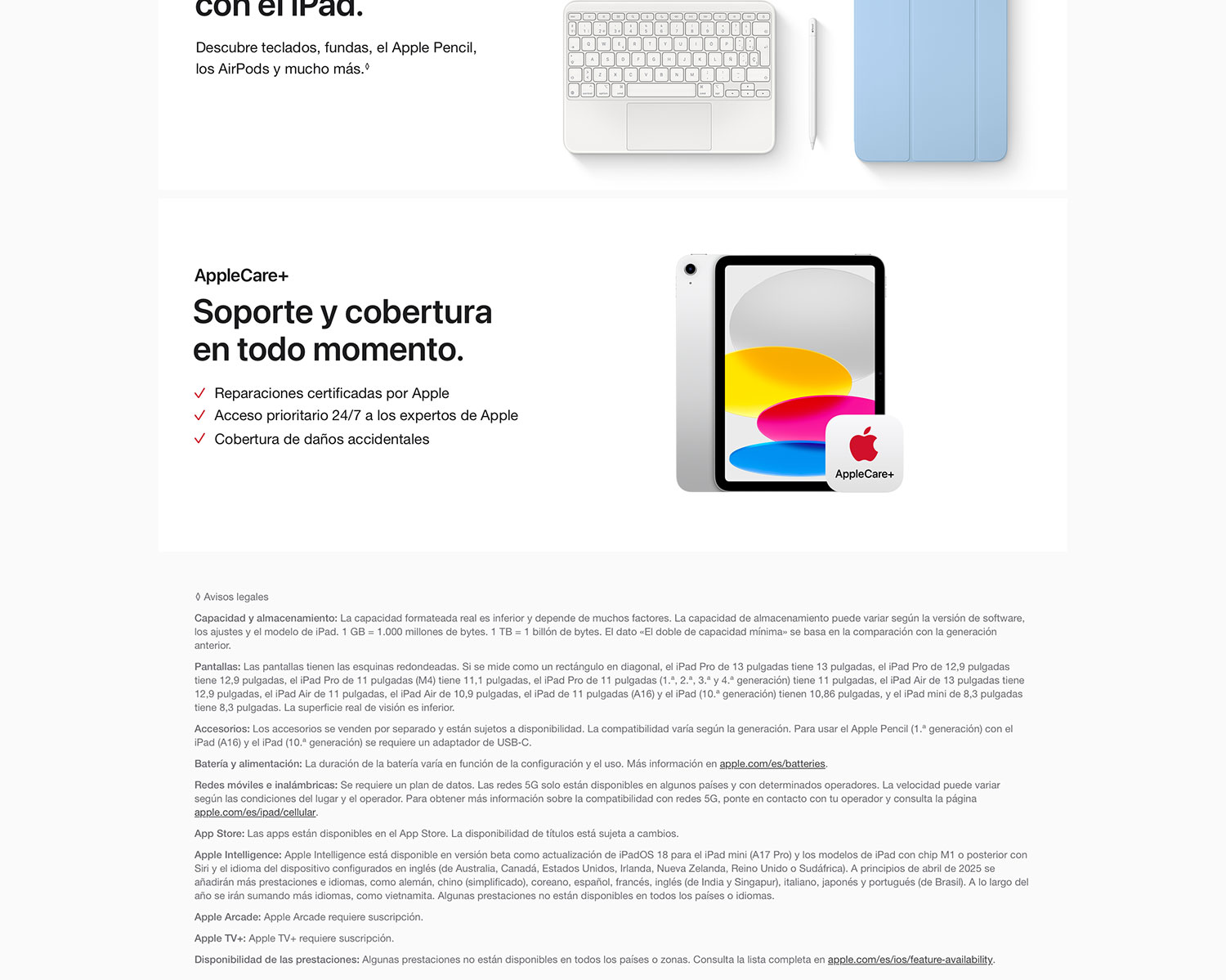 con el iPad.

Descubre teclados, fundas, el Apple Pencil, los AirPods y mucho más.◊

AppleCare+

Soporte y cobertura en todo momento.

✓ Reparaciones certificadas por Apple
✓ Acceso prioritario 24/7 a los expertos de Apple
✓ Cobertura de daños accidentales

AppleCare+

◊ Avisos legales

Capacidad y almacenamiento: La capacidad formateada real es inferior y depende de muchos factores. La capacidad de almacenamiento puede variar según la versión de software, los ajustes y el modelo de iPad. 1 GB = 1.000 millones de bytes. 1 TB = 1 billón de bytes. El dato «El doble de capacidad mínima» se basa en la comparación con la generación anterior.

Pantallas: Las pantallas tienen las esquinas redondeadas. Si se mide como un rectángulo en diagonal, el iPad Pro de 13 pulgadas tiene 13 pulgadas, el iPad Pro de 12,9 pulgadas tiene 12,9 pulgadas, el iPad Pro de 11 pulgadas (M4) tiene 11,1 pulgadas, el iPad Pro de 11 pulgadas (1.ª, 2.ª, 3.ª y 4.ª generación) tiene 11 pulgadas, el iPad Air de 13 pulgadas tiene 12,9 pulgadas, el iPad Air de 11 pulgadas, el iPad Air de 10,9 pulgadas, el iPad de 11 pulgadas (A16) y el iPad (10.ª generación) tienen 10,86 pulgadas, y el iPad mini de 8,3 pulgadas tiene 8,3 pulgadas. La superficie real de visión es inferior.

Accesorios: Los accesorios se venden por separado y están sujetos a disponibilidad. La compatibilidad varía según la generación. Para usar el Apple Pencil (1.ª generación) con el iPad (A16) y el iPad (10.ª generación) se requiere un adaptador de USB-C.

Batería y alimentación: La duración de la batería varía en función de la configuración y el uso. Más información en apple.com/es/batteries.

Redes móviles e inalámbricas: Se requiere un plan de datos. Las redes 5G solo están disponibles en algunos países y con determinados operadores. La velocidad puede variar según las condiciones del lugar y el operador. Para obtener más información sobre la compatibilidad con redes 5G, ponte en contacto con tu operador y consulta la página apple.com/es/ipad/cellular.

App Store: Las apps están disponibles en el App Store. La disponibilidad de títulos está sujeta a cambios.

Apple Intelligence: Apple Intelligence está disponible en versión beta como actualización de iPadOS 18 para el iPad mini (A17 Pro) y los modelos de iPad con chip M1 o posterior con Siri y el idioma del dispositivo configurados en inglés (de Australia, Canadá, Estados Unidos, Irlanda, Nueva Zelanda, Reino Unido o Sudáfrica). A principios de abril de 2025 se añadirán más prestaciones e idiomas, como alemán, chino (simplificado), coreano, español, francés, inglés (de India y Singapur), italiano, japonés y portugués (de Brasil). A lo largo del año se irán sumando más idiomas, como vietnamita. Algunas prestaciones no están disponibles en todos los países o idiomas.

Apple Arcade: Apple Arcade requiere suscripción.

Apple TV+: Apple TV+ requiere suscripción.

Disponibilidad de las prestaciones: Algunas prestaciones no están disponibles en todos los países o zonas. Consulta la lista completa en apple.com/es/ios/feature-availability.